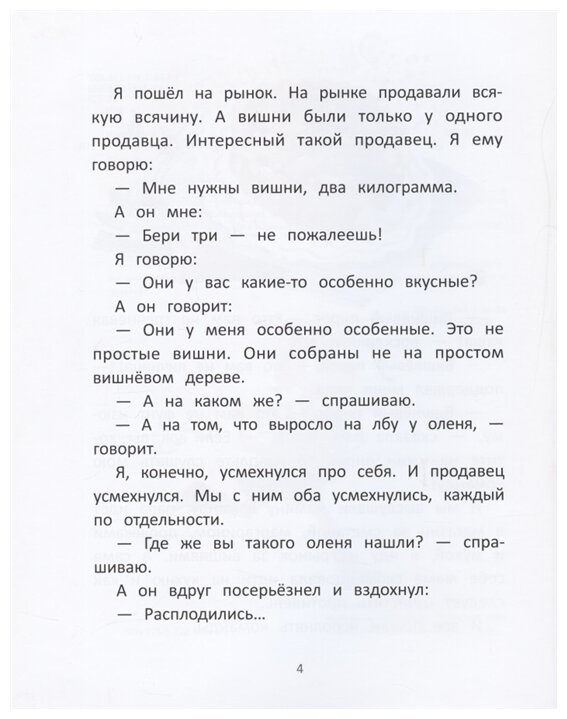 Я пошёл на рынок. На рынке продавали всякую всячину. А вишни были только у одного продавца. Интересный такой продавец. Я ему говорю:

— Мне нужны вишни, два килограмма.

А он мне:

— Бери три — не пожалеешь!

Я говорю:

— Они у вас какие-то особенно вкусные?

А он говорит:

— Они у меня особенно особенные. Это не простые вишни. Они собраны не на простом вишнёвом дереве.

— А на каком же? — спрашиваю.

— А на том, что выросло на лбу у оленя, — говорит.

Я, конечно, усмехнулся про себя. И продавец усмехнулся. Мы с ним оба усмехнулись, каждый по отдельности.

— Где же вы такого оленя нашли? — спрашиваю.

А он вдруг посерьёзнел и вздохнул:

— Расплодились...

4